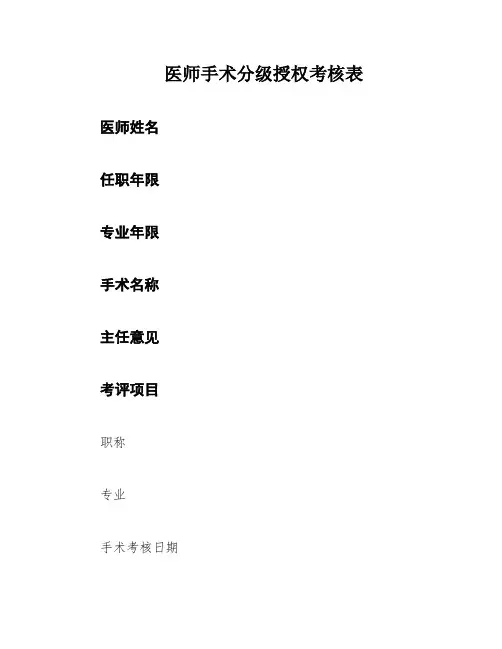 医师手术分级授权考核表

医师姓名

任职年限

专业年限

手术名称

主任意见

考评项目

职称

专业

手术考核日期